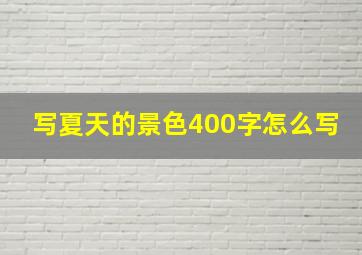 写夏天的景色400字怎么写